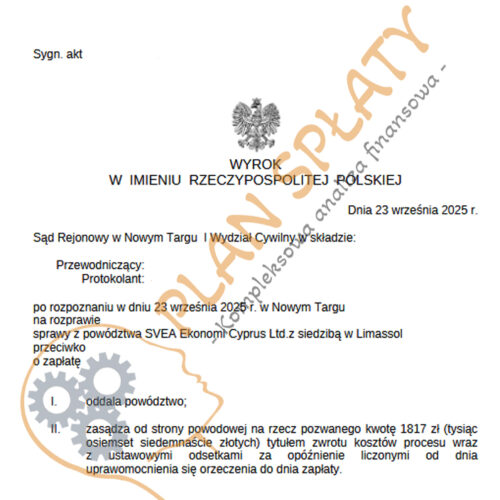 Sygn. akt

WYROK
W IMIENIU RZECZYPOSPOLITEJ POLSKIEJ

Dnia 23 września 2025 r.

Sąd Rejonowy w Nowym Targu I Wydział Cywilny w składzie:

Przewodniczący:
Protokolant:

po rozpoznaniu w dniu 23 września 2025 r. w Nowym Targu
na rozprawie
sprawy z powództwa SVEA Ekonomi Cyprus Ltd.z siedzibą w Limassol
przeciwko
o zapłatę

I. oddala powództwo;

II. zasądza od strony powodowej na rzecz pozwanego kwotę 1817 zł (tysiąc osiemset siedemnaście złotych) tytułem zwrotu kosztów procesu wraz z ustawowymi odsetkami za opóźnienie liczonymi od dnia uprawomocnienia się orzeczenia do dnia zapłaty.

PLAN SPŁATY
- Kompleksowa analiza finansowa -